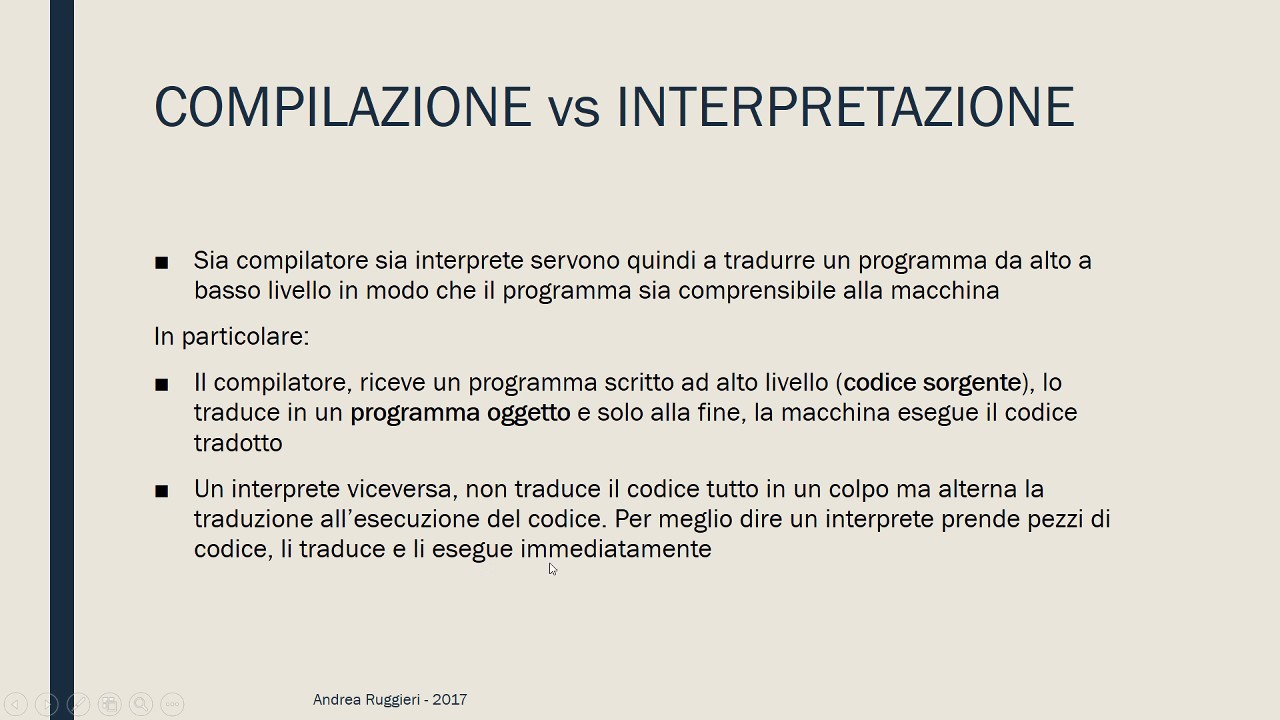 COMPILAZIONE vs INTERPRETAZIONE

■ Sia compilatore sia interprete servono quindi a tradurre un programma da alto a basso livello in modo che il programma sia comprensibile alla macchina

In particolare:

■ Il compilatore, riceve un programma scritto ad alto livello (codice sorgente), lo traduce in un programma oggetto e solo alla fine, la macchina esegue il codice tradotto

■ Un interprete viceversa, non traduce il codice tutto in un colpo ma alterna la traduzione all'esecuzione del codice. Per meglio dire un interprete prende pezzi di codice, li traduce e li esegue immediatamente

Andrea Ruggieri - 2017